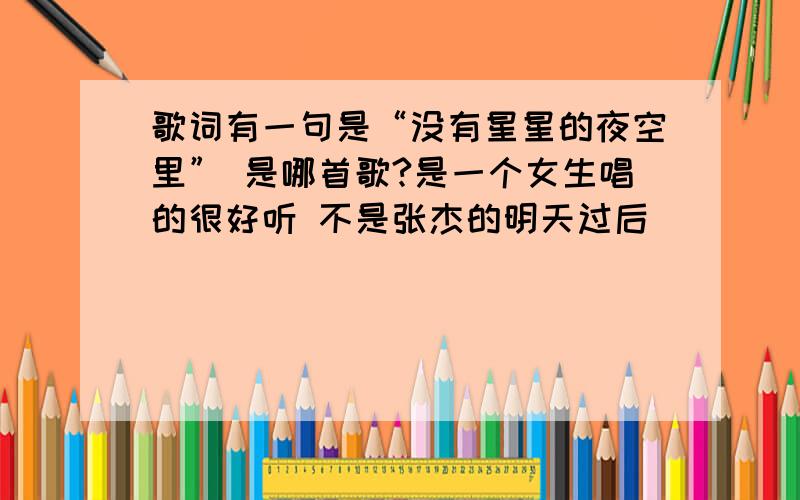 歌词有一句是“没有星星的夜空里” 是哪首歌?是一个女生唱的很好听 不是张杰的明天过后